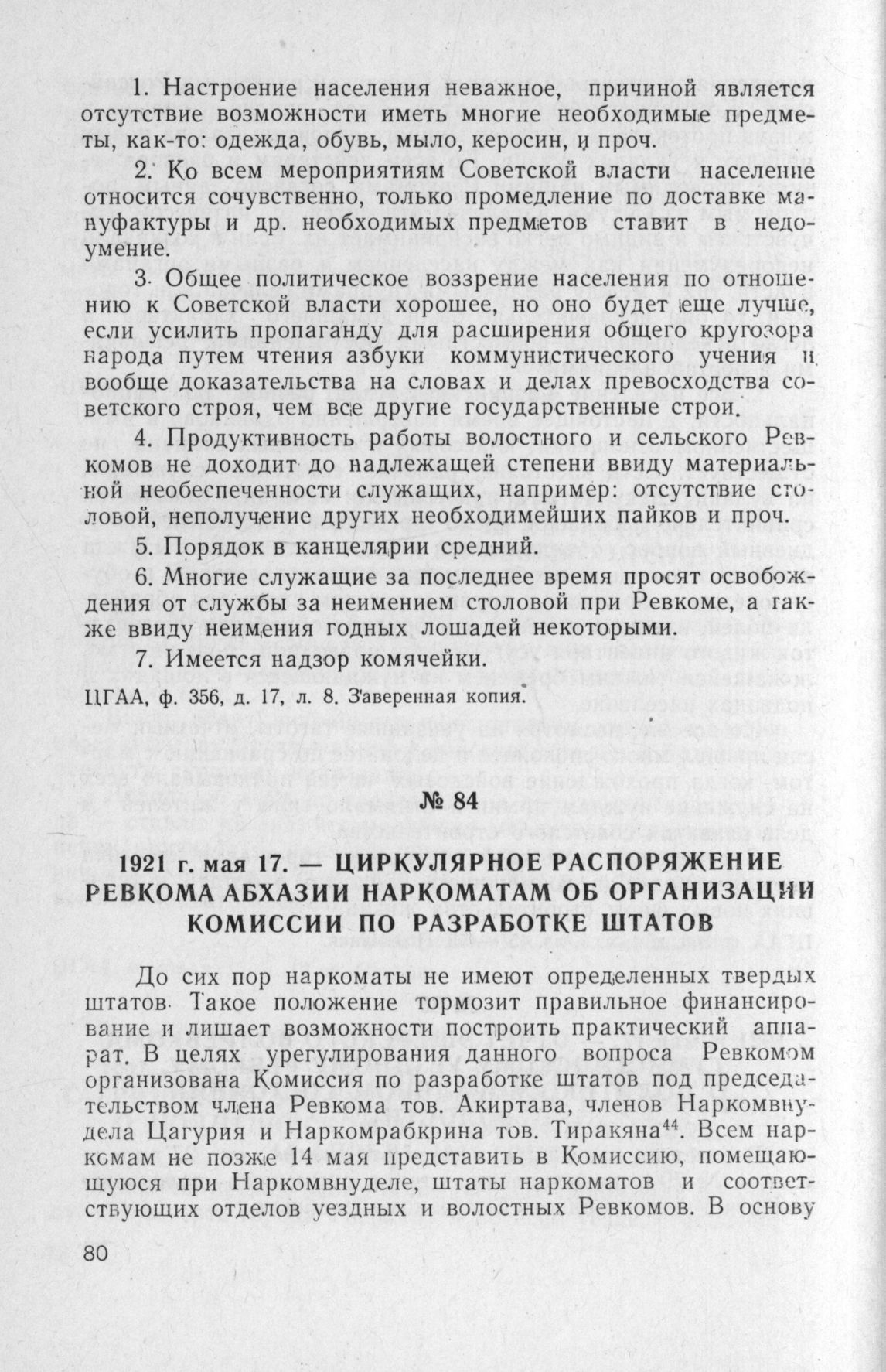 1. Настроение населения неважное, причиной является отсутствие возможности иметь многие необходимые предметы, как-то: одежда, обувь, мыло, керосин, и проч.

2. Ко всем мероприятиям Советской власти население относится сочувственно, только промедление по доставке мануфактуры и др. необходимых предметов ставит в недоумение.

3. Общее политическое воззрение населения по отношению к Советской власти хорошее, но оно будет еще лучше, если усилить пропаганду для расширения общего кругозора народа путем чтения азбуки коммунистического учения и вообще доказательства на словах и делах превосходства советского строя, чем все другие государственные строи.

4. Продуктивность работы волостного и сельского Ревкомов не доходит до надлежащей степени ввиду материальной необеспеченности служащих, например: отсутствие столовой, неполучение других необходимейших пайков и проч.

5. Порядок в канцелярии средний.

6. Многие служащие за последнее время просят освобождения от службы за неимением столовой при Ревкоме, а также ввиду неимения годных лошадей некоторыми.

7. Имеется надзор комячейки.

ЦГАА, ф. 356, д. 17, л. 8. Заверенная копия.

№ 84

1921 г. мая 17. — ЦИРКУЛЯРНОЕ РАСПОРЯЖЕНИЕ РЕВКОМА АБХАЗИИ НАРКОМАТАМ ОБ ОРГАНИЗАЦИИ КОМИССИИ ПО РАЗРАБОТКЕ ШТАТОВ

До сих пор наркоматы не имеют определенных твердых штатов. Такое положение тормозит правильное финансирование и лишает возможности построить практический аппарат. В целях урегулирования данного вопроса Ревкомом организована Комиссия по разработке штатов под председательством члена Ревкома тов. Акиртава, членов Наркомвнудела Цагурия и Наркомрабкрина тов. Тиракяна$^{44}$. Всем наркомам не позже 14 мая представить в Комиссию, помещающуюся при Наркомвнуделе, штаты наркоматов и соответствующих отделов уездных и волостных Ревкомов. В основу

80